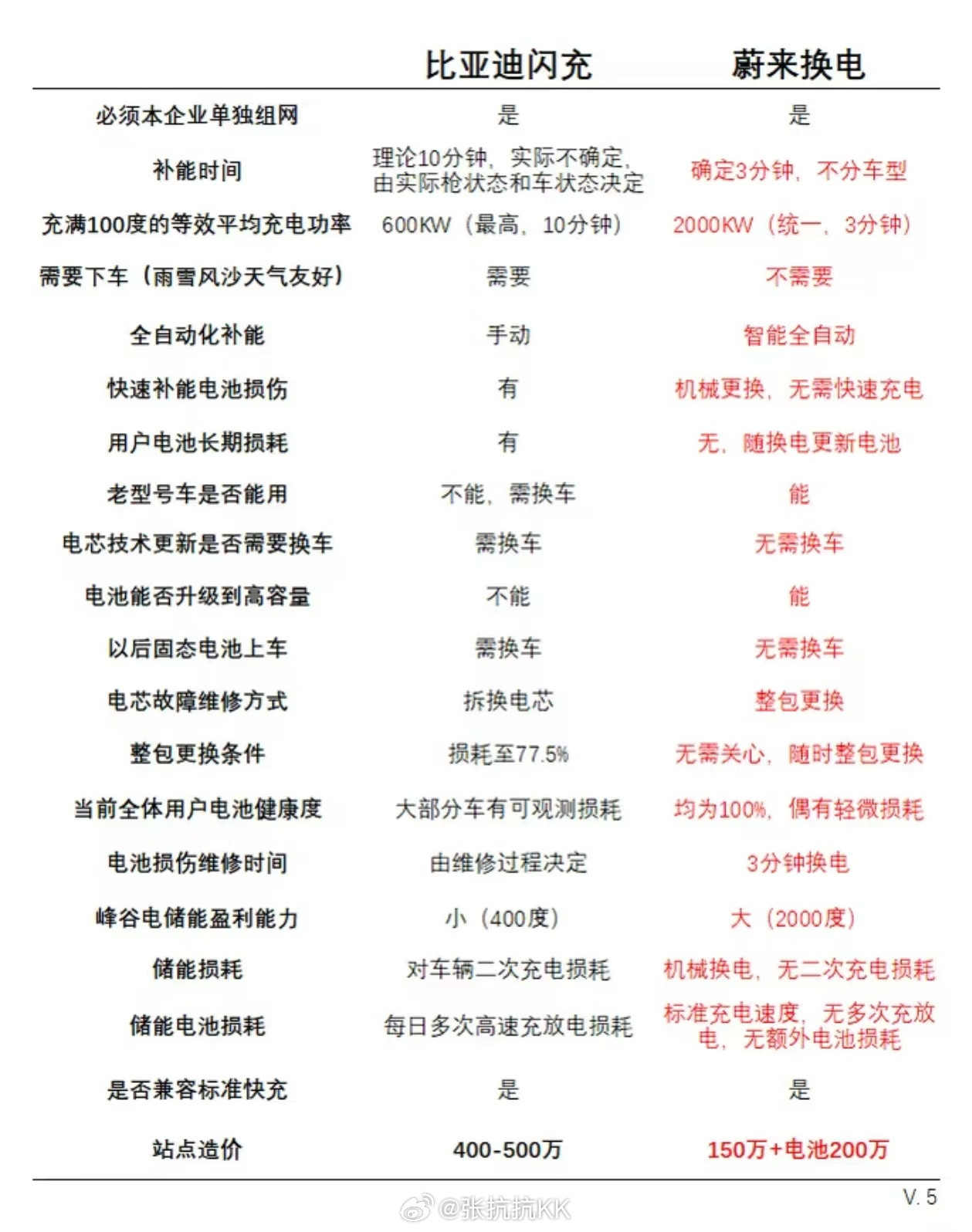 | | 比亚迪闪充 | 蔚来换电 |
|---|---|---|
| 必须本企业单独组网 | 是 | 是 |
| 补能时间 | 理论10分钟，实际不确定，由实际枪状态和车状态决定 | 确定3分钟，不分车型 |
| 充满100度的等效平均充电功率 | 600KW（最高，10分钟） | 2000KW（统一，3分钟） |
| 需要下车（雨雪风沙天气友好） | 需要 | 不需要 |
| 全自动化补能 | 手动 | 智能全自动 |
| 快速补能电池损伤 | 有 | 机械更换，无需快速充电 |
| 用户电池长期损耗 | 有 | 无，随换电更新电池 |
| 老型号车是否能用 | 不能，需换车 | 能 |
| 电芯技术更新是否需要换车 | 需换车 | 无需换车 |
| 电池能否升级到高容量 | 不能 | 能 |
| 以后固态电池上车 | 需换车 | 无需换车 |
| 电芯故障维修方式 | 拆换电芯 | 整包更换 |
| 整包更换条件 | 损耗至77.5% | 无需关心，随时整包更换 |
| 当前全体用户电池健康度 | 大部分车有可观测损耗 | 均为100%，偶有轻微损耗 |
| 电池损伤维修时间 | 由维修过程决定 | 3分钟换电 |
| 峰谷电储能盈利能力 | 小（400度） | 大（2000度） |
| 储能损耗 | 对车辆二次充电损耗 | 机械换电，无二次充电损耗 |
| 储能电池损耗 | 每日多次高速充放电损耗 | 标准充电速度，无多次充放电，无额外电池损耗 |
| 是否兼容标准快充 | 是 | 是 |
| 站点造价 | 400-500万 | 150万+电池200万 |

V. 5

@张抗抗KK